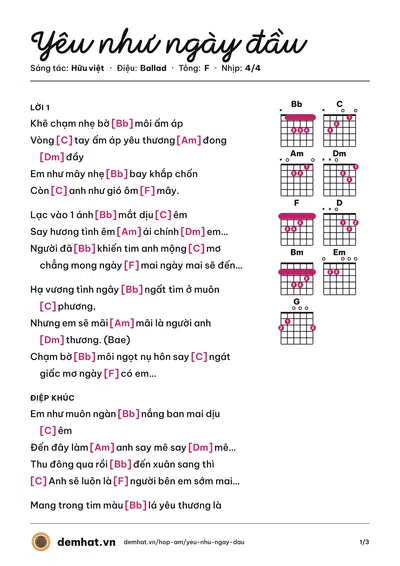 Yêu như ngày đầu

Sáng tác: Hữu việt · Điệu: Ballad · Tông: F · Nhịp: 4/4

LỜI 1

Khẽ chạm nhẹ bờ [Bb] môi ấm áp

Vòng [C] tay ấm áp yêu thương [Am] đong [Dm] đầy

Em như mây nhẹ [Bb] bay khắp chốn

Còn [C] anh như gió ôm [F] mây.

Lạc vào 1 ánh [Bb] mắt dịu [C] êm

Say hương tình êm [Am] ái chính [Dm] em...

Người đã [Bb] khiến tim anh mộng [C] mơ chẳng mong ngày [F] mai ngày mai sẽ đến...

Hạ vương tình ngây [Bb] ngất tìm ở muôn [C] phương,

Nhưng em sẽ mãi [Am] mãi là người anh [Dm] thương. (Bae)

Chạm bờ [Bb] môi ngọt nụ hôn say [C] ngát giấc mơ ngày [F] có em...

ĐIỆP KHÚC

Em như muôn ngàn [Bb] nắng ban mai dịu [C] êm

Đến đây làm [Am] anh say mê say [Dm] mê...

Thu đông qua rồi [Bb] đến xuân sang thì

[C] Anh sẽ luôn là [F] người bên em sớm mai...

Mang trong tim màu [Bb] lá yêu thương là

Bb
C
Am
Dm
F
D
Bm
Em
G

demhat.vn demhat.vn/hop-am/yeu-nhu-ngay-dau 1/3